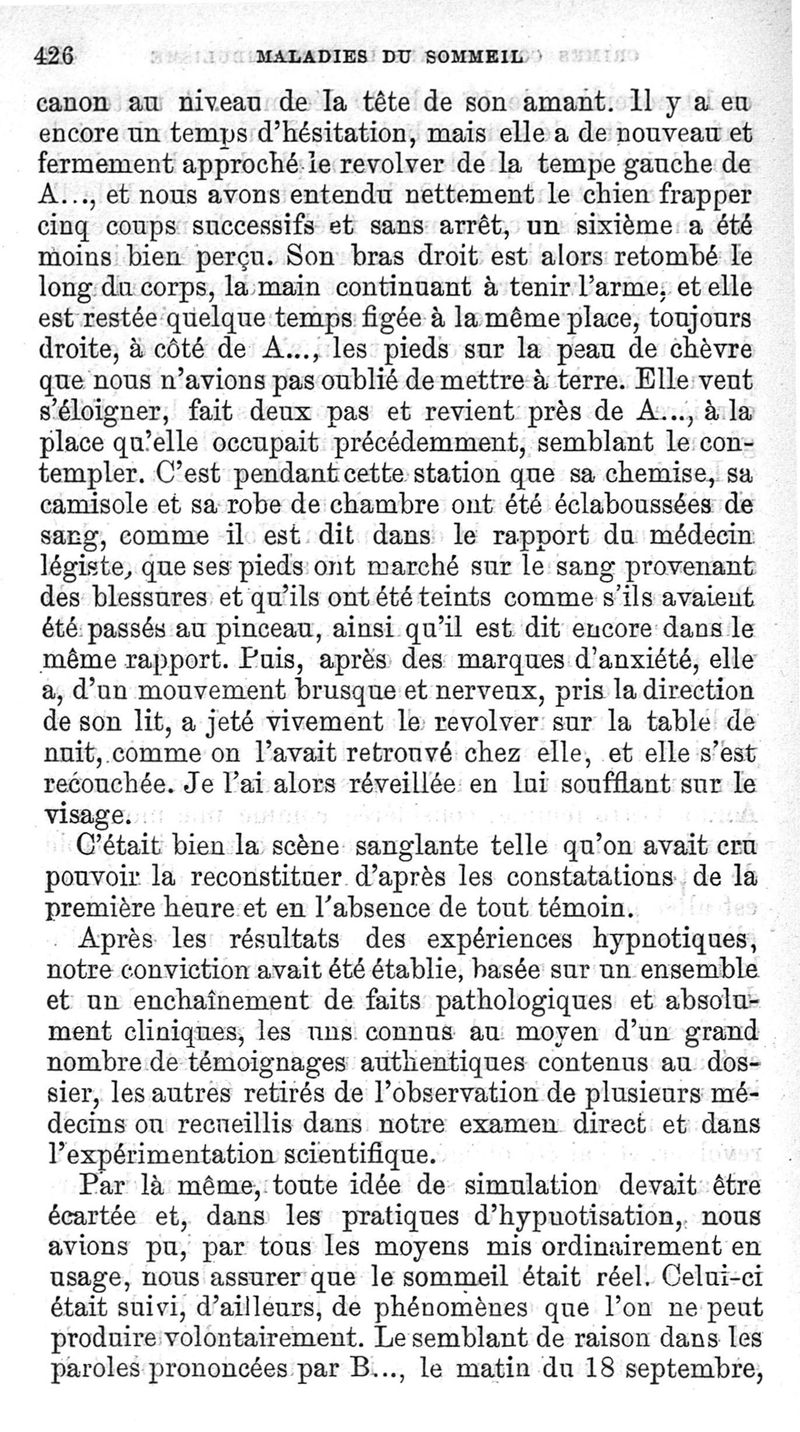 426 MALADIES DU SOMMEIL

canon au niveau de la tête de son amant. Il y a eu encore un temps d'hésitation, mais elle a de nouveau et fermement approché le revolver de la tempe gauche de A..., et nous avons entendu nettement le chien frapper cinq coups successifs et sans arrêt, un sixième a été moins bien perçu. Son bras droit est alors retombé le long du corps, la main continuant à tenir l'arme, et elle est restée quelque temps figée à la même place, toujours droite, à côté de A..., les pieds sur la peau de chèvre que nous n'avions pas oublié de mettre à terre. Elle veut s'éloigner, fait deux pas et revient près de A..., à la place qu'elle occupait précédemment, semblant le contempler. C'est pendant cette station que sa chemise, sa camisole et sa robe de chambre ont été éclaboussées de sang, comme il est dit dans le rapport du médecin légiste, que ses pieds ont marché sur le sang provenant des blessures et qu'ils ont été teints comme s'ils avaient été passés au pinceau, ainsi qu'il est dit encore dans le même rapport. Puis, après des marques d'anxiété, elle a, d'un mouvement brusque et nerveux, pris la direction de son lit, a jeté vivement le revolver sur la table de nuit, comme on l'avait retrouvé chez elle, et elle s'est recouchée. Je l'ai alors réveillée en lui soufflant sur le visage.

C'était bien la scène sanglante telle qu'on avait cru pouvoir la reconstituer d'après les constatations de la première heure et en l'absence de tout témoin.

Après les résultats des expériences hypnotiques, notre conviction avait été établie, basée sur un ensemble et un enchaînement de faits pathologiques et absolument cliniques, les uns connus au moyen d'un grand nombre de témoignages authentiques contenus au dossier, les autres retirés de l'observation de plusieurs médecins ou recueillis dans notre examen direct et dans l'expérimentation scientifique.

Par là même, toute idée de simulation devait être écartée et, dans les pratiques d'hypnotisation, nous avions pu, par tous les moyens mis ordinairement en usage, nous assurer que le sommeil était réel. Celui-ci était suivi, d'ailleurs, de phénomènes que l'on ne peut produire volontairement. Le semblant de raison dans les paroles prononcées par B..., le matin du 18 septembre,